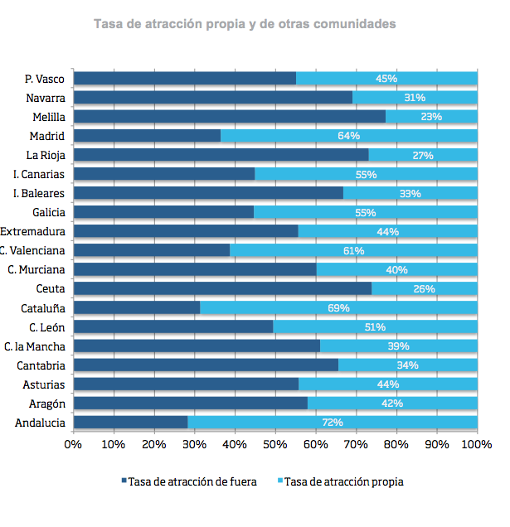 Tasa de atracción propia y de otras comunidades

P. Vasco 45%
Navarra 31%
Melilla 23%
Madrid 64%
La Rioja 27%
I. Canarias 55%
I. Baleares 33%
Galicia 55%
Extremadura 44%
C. Valenciana 61%
C. Murciana 40%
Ceuta 26%
Cataluña 69%
C. León 51%
C. la Mancha 39%
Cantabria 34%
Asturias 44%
Aragón 42%
Andalucia 72%

0% 10% 20% 30% 40% 50% 60% 70% 80% 90% 100%

Tasa de atracción de fuera
Tasa de atracción propia